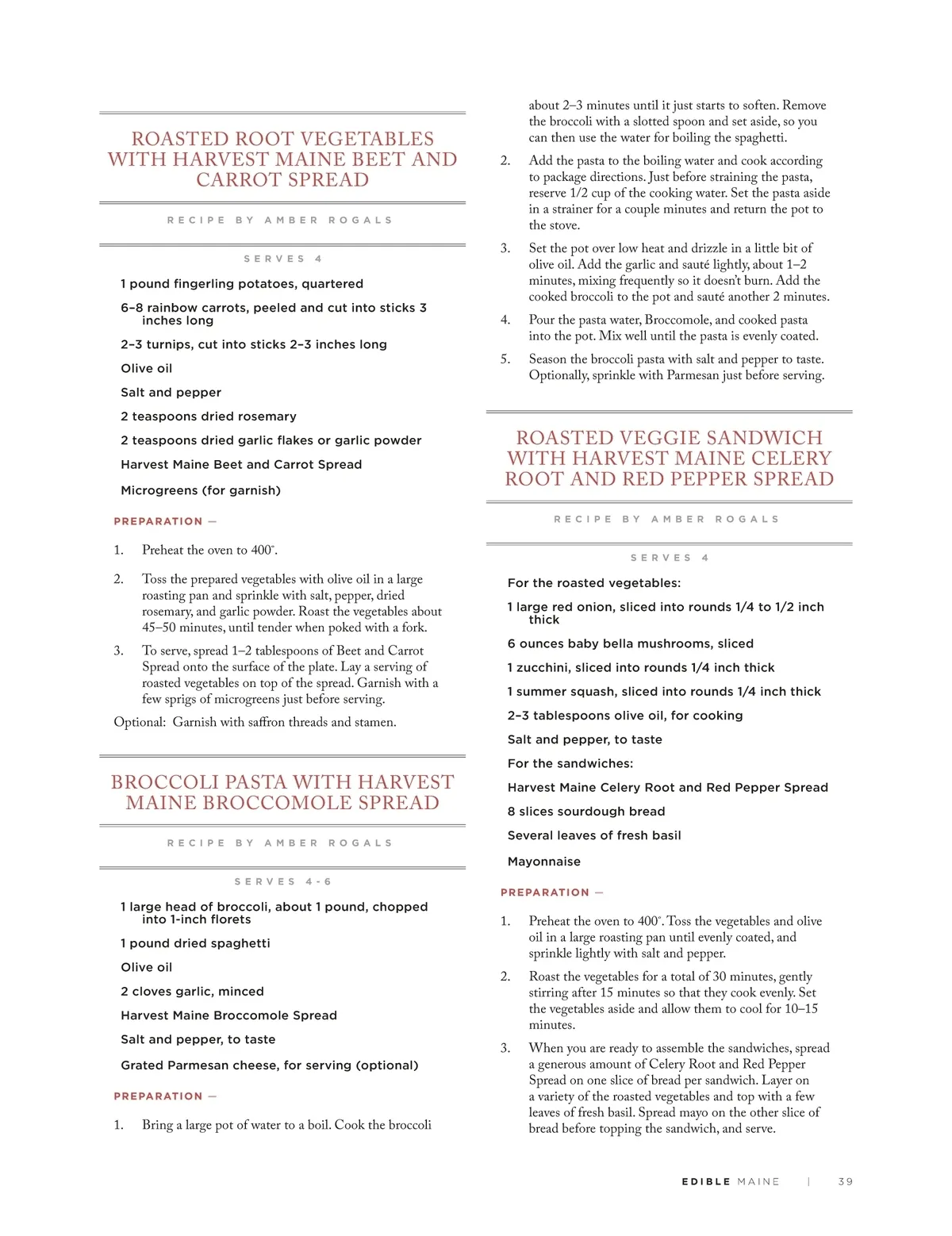 ROASTED ROOT VEGETABLES WITH HARVEST MAINE BEET AND CARROT SPREAD

RECIPE BY AMBER ROGALS

SERVES 4

1 pound fingerling potatoes, quartered

6–8 rainbow carrots, peeled and cut into sticks 3 inches long

2–3 turnips, cut into sticks 2–3 inches long

Olive oil

Salt and pepper

2 teaspoons dried rosemary

2 teaspoons dried garlic flakes or garlic powder

Harvest Maine Beet and Carrot Spread

Microgreens (for garnish)

PREPARATION —

1. Preheat the oven to 400°.

2. Toss the prepared vegetables with olive oil in a large roasting pan and sprinkle with salt, pepper, dried rosemary, and garlic powder. Roast the vegetables about 45–50 minutes, until tender when poked with a fork.

3. To serve, spread 1–2 tablespoons of Beet and Carrot Spread onto the surface of the plate. Lay a serving of roasted vegetables on top of the spread. Garnish with a few sprigs of microgreens just before serving.

Optional: Garnish with saffron threads and stamen.

BROCCOLI PASTA WITH HARVEST MAINE BROCCOMOLE SPREAD

RECIPE BY AMBER ROGALS

SERVES 4-6

1 large head of broccoli, about 1 pound, chopped into 1-inch florets

1 pound dried spaghetti

Olive oil

2 cloves garlic, minced

Harvest Maine Broccomole Spread

Salt and pepper, to taste

Grated Parmesan cheese, for serving (optional)

PREPARATION —

1. Bring a large pot of water to a boil. Cook the broccoli about 2–3 minutes until it just starts to soften. Remove the broccoli with a slotted spoon and set aside, so you can then use the water for boiling the spaghetti.

2. Add the pasta to the boiling water and cook according to package directions. Just before straining the pasta, reserve 1/2 cup of the cooking water. Set the pasta aside in a strainer for a couple minutes and return the pot to the stove.

3. Set the pot over low heat and drizzle in a little bit of olive oil. Add the garlic and sauté lightly, about 1–2 minutes, mixing frequently so it doesn't burn. Add the cooked broccoli to the pot and sauté another 2 minutes.

4. Pour the pasta water, Broccomole, and cooked pasta into the pot. Mix well until the pasta is evenly coated.

5. Season the broccoli pasta with salt and pepper to taste. Optionally, sprinkle with Parmesan just before serving.

ROASTED VEGGIE SANDWICH WITH HARVEST MAINE CELERY ROOT AND RED PEPPER SPREAD

RECIPE BY AMBER ROGALS

SERVES 4

For the roasted vegetables:

1 large red onion, sliced into rounds 1/4 to 1/2 inch thick

6 ounces baby bella mushrooms, sliced

1 zucchini, sliced into rounds 1/4 inch thick

1 summer squash, sliced into rounds 1/4 inch thick

2–3 tablespoons olive oil, for cooking

Salt and pepper, to taste

For the sandwiches:

Harvest Maine Celery Root and Red Pepper Spread

8 slices sourdough bread

Several leaves of fresh basil

Mayonnaise

PREPARATION —

1. Preheat the oven to 400°. Toss the vegetables and olive oil in a large roasting pan until evenly coated, and sprinkle lightly with salt and pepper.

2. Roast the vegetables for a total of 30 minutes, gently stirring after 15 minutes so that they cook evenly. Set the vegetables aside and allow them to cool for 10–15 minutes.

3. When you are ready to assemble the sandwiches, spread a generous amount of Celery Root and Red Pepper Spread on one slice of bread per sandwich. Layer on a variety of the roasted vegetables and top with a few leaves of fresh basil. Spread mayo on the other slice of bread before topping the sandwich, and serve.

EDIBLE MAINE | 39